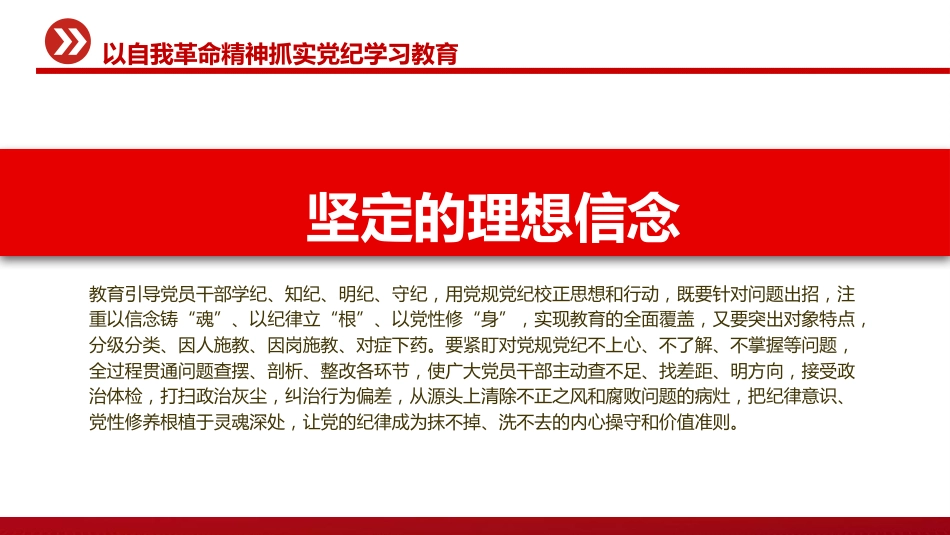 以自我革命精神抓实党纪学习教育

坚定的理想信念

教育引导党员干部学纪、知纪、明纪、守纪，用党规党纪校正思想和行动，既要针对问题出招，注重以信念铸“魂”、以纪律立“根”、以党性修“身”，实现教育的全面覆盖，又要突出对象特点，分级分类、因人施教、因岗施教、对症下药。要紧盯对党规党纪不上心、不了解、不掌握等问题，全过程贯通问题查摆、剖析、整改各环节，使广大党员干部主动查不足、找差距、明方向，接受政治体检，打扫政治灰尘，纠治行为偏差，从源头上清除不正之风和腐败问题的病灶，把纪律意识、党性修养根植于灵魂深处，让党的纪律成为抹不掉、洗不去的内心操守和价值准则。